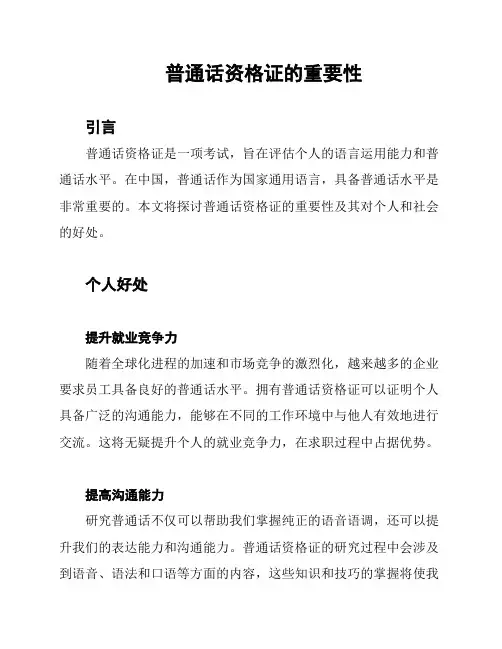 普通话资格证的重要性

引言

普通话资格证是一项考试，旨在评估个人的语言运用能力和普通话水平。在中国，普通话作为国家通用语言，具备普通话水平是非常重要的。本文将探讨普通话资格证的重要性及其对个人和社会的好处。

个人好处

提升就业竞争力

随着全球化进程的加速和市场竞争的激烈化，越来越多的企业要求员工具备良好的普通话水平。拥有普通话资格证可以证明个人具备广泛的沟通能力，能够在不同的工作环境中与他人有效地进行交流。这将无疑提升个人的就业竞争力，在求职过程中占据优势。

提高沟通能力

研究普通话不仅可以帮助我们掌握纯正的语音语调，还可以提升我们的表达能力和沟通能力。普通话资格证的研究过程中会涉及到语音、语法和口语等方面的内容，这些知识和技巧的掌握将使我